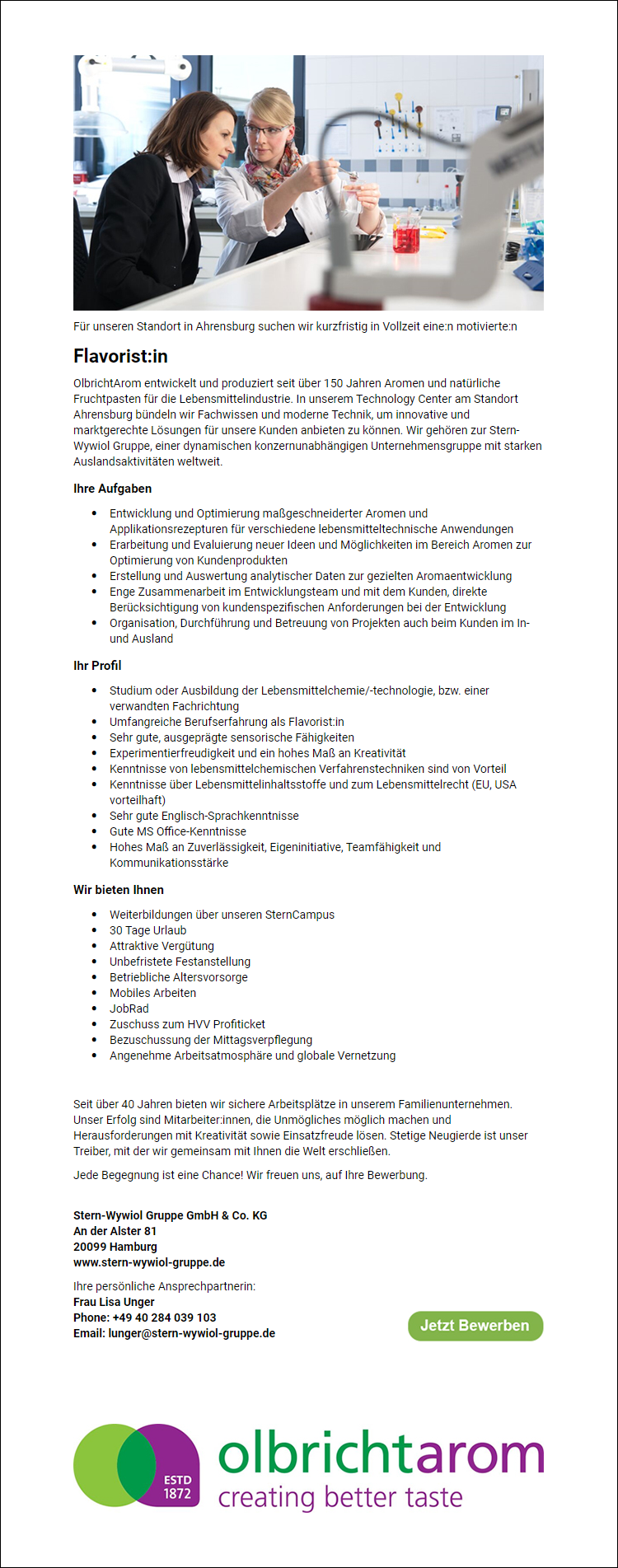 Für unseren Standort in Ahrensburg suchen wir kurzfristig in Vollzeit eine:n motivierte:n

Flavorist:in

OlbrichtArom entwickelt und produziert seit über 150 Jahren Aromen und natürliche Fruchtpasten für die Lebensmittelindustrie. In unserem Technology Center am Standort Ahrensburg bündeln wir Fachwissen und moderne Technik, um innovative und marktgerechte Lösungen für unsere Kunden anbieten zu können. Wir gehören zur Stern-Wywiol Gruppe, einer dynamischen konzernunabhängigen Unternehmensgruppe mit starken Auslandsaktivitäten weltweit.

Ihre Aufgaben

- Entwicklung und Optimierung maßgeschneiderter Aromen und Applikationsrezepturen für verschiedene lebensmitteltechnische Anwendungen
- Erarbeitung und Evaluierung neuer Ideen und Möglichkeiten im Bereich Aromen zur Optimierung von Kundenprodukten
- Erstellung und Auswertung analytischer Daten zur gezielten Aromaentwicklung
- Enge Zusammenarbeit im Entwicklungsteam und mit dem Kunden, direkte Berücksichtigung von kundenspezifischen Anforderungen bei der Entwicklung
- Organisation, Durchführung und Betreuung von Projekten auch beim Kunden im In- und Ausland

Ihr Profil

- Studium oder Ausbildung der Lebensmittelchemie/-technologie, bzw. einer verwandten Fachrichtung
- Umfangreiche Berufserfahrung als Flavorist:in
- Sehr gute, ausgeprägte sensorische Fähigkeiten
- Experimentierfreudigkeit und ein hohes Maß an Kreativität
- Kenntnisse von lebensmittelchemischen Verfahrenstechniken sind von Vorteil
- Kenntnisse über Lebensmittelinhaltsstoffe und zum Lebensmittelrecht (EU, USA vorteilhaft)
- Sehr gute Englisch-Sprachkenntnisse
- Gute MS Office-Kenntnisse
- Hohes Maß an Zuverlässigkeit, Eigeninitiative, Teamfähigkeit und Kommunikationsstärke

Wir bieten Ihnen

- Weiterbildungen über unseren SternCampus
- 30 Tage Urlaub
- Attraktive Vergütung
- Unbefristete Festanstellung
- Betriebliche Altersvorsorge
- Mobiles Arbeiten
- JobRad
- Zuschuss zum HVV Profiticket
- Bezuschussung der Mittagsverpflegung
- Angenehme Arbeitsatmosphäre und globale Vernetzung

Seit über 40 Jahren bieten wir sichere Arbeitsplätze in unserem Familienunternehmen. Unser Erfolg sind Mitarbeiter:innen, die Unmögliches möglich machen und Herausforderungen mit Kreativität sowie Einsatzfreude lösen. Stetige Neugierde ist unser Treiber, mit der wir gemeinsam mit Ihnen die Welt erschließen.

Jede Begegnung ist eine Chance! Wir freuen uns, auf Ihre Bewerbung.

Stern-Wywiol Gruppe GmbH & Co. KG
An der Alster 81
20099 Hamburg
www.stern-wywiol-gruppe.de

Ihre persönliche Ansprechpartnerin:
Frau Lisa Unger
Phone: +49 40 284 039 103
Email: lunger@stern-wywiol-gruppe.de

Jetzt Bewerben

ESTD 1872
olbrichtarom
creating better taste